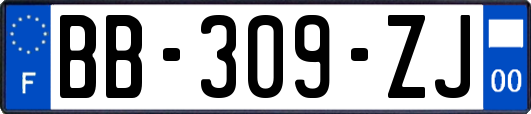 F
BB-309-ZJ
00